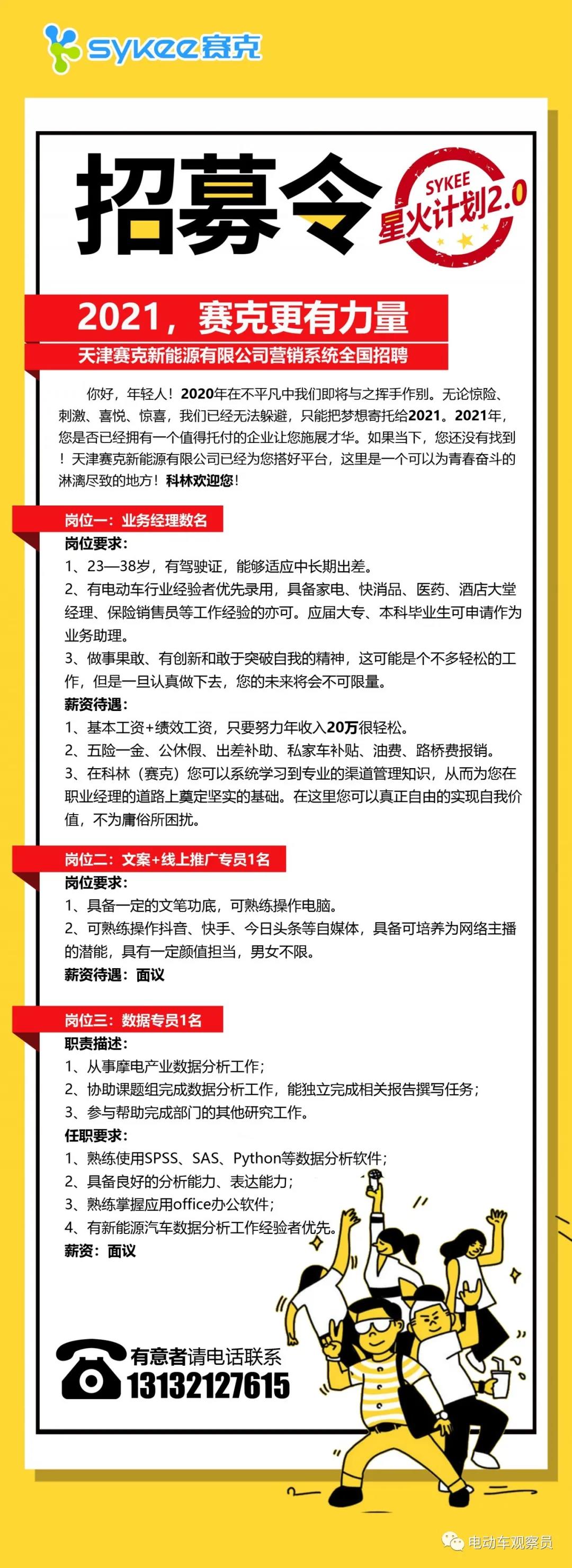 sykee赛克

招募令

SYKEE
星火计划2.0

2021，赛克更有力量
天津赛克新能源有限公司营销系统全国招聘

你好，年轻人！2020年在不平凡中我们即将与之挥手作别。无论惊险、刺激、喜悦、惊喜，我们已经无法躲避，只能把梦想寄托给2021。2021年，您是否已经拥有一个值得托付的企业让您施展才华。如果当下，您还没有找到！天津赛克新能源有限公司已经为您搭好平台，这里是一个可以为青春奋斗的淋漓尽致的地方！科林欢迎您！

岗位一：业务经理数名
岗位要求：
1、23—38岁，有驾驶证，能够适应中长期出差。
2、有电动车行业经验者优先录用，具备家电、快消品、医药、酒店大堂经理、保险销售员等工作经验的亦可。应届大专、本科毕业生可申请作为业务助理。
3、做事果敢、有创新和敢于突破自我的精神，这可能是个不多轻松的工作，但是一旦认真做下去，您的未来将会不可限量。
薪资待遇：
1、基本工资+绩效工资，只要努力年收入20万很轻松。
2、五险一金、公休假、出差补助、私家车补贴、油费、路桥费报销。
3、在科林（赛克）您可以系统学习到专业的渠道管理知识，从而为您在职业经理的道路上奠定坚实的基础。在这里您可以真正自由的实现自我价值，不为庸俗所困扰。

岗位二：文案+线上推广专员1名
岗位要求：
1、具备一定的文笔功底，可熟练操作电脑。
2、可熟练操作抖音、快手、今日头条等自媒体，具备可培养为网络主播的潜能，具有一定颜值担当，男女不限。
薪资待遇：面议

岗位三：数据专员1名
职责描述：
1、从事摩电产业数据分析工作；
2、协助课题组完成数据分析工作，能独立完成相关报告撰写任务；
3、参与帮助完成部门的其他研究工作。
任职要求：
1、熟练使用SPSS、SAS、Python等数据分析软件；
2、具备良好的分析能力、表达能力；
3、熟练掌握应用office办公软件；
4、有新能源汽车数据分析工作经验者优先。
薪资：面议

有意者请电话联系
13132127615

电动车观察员